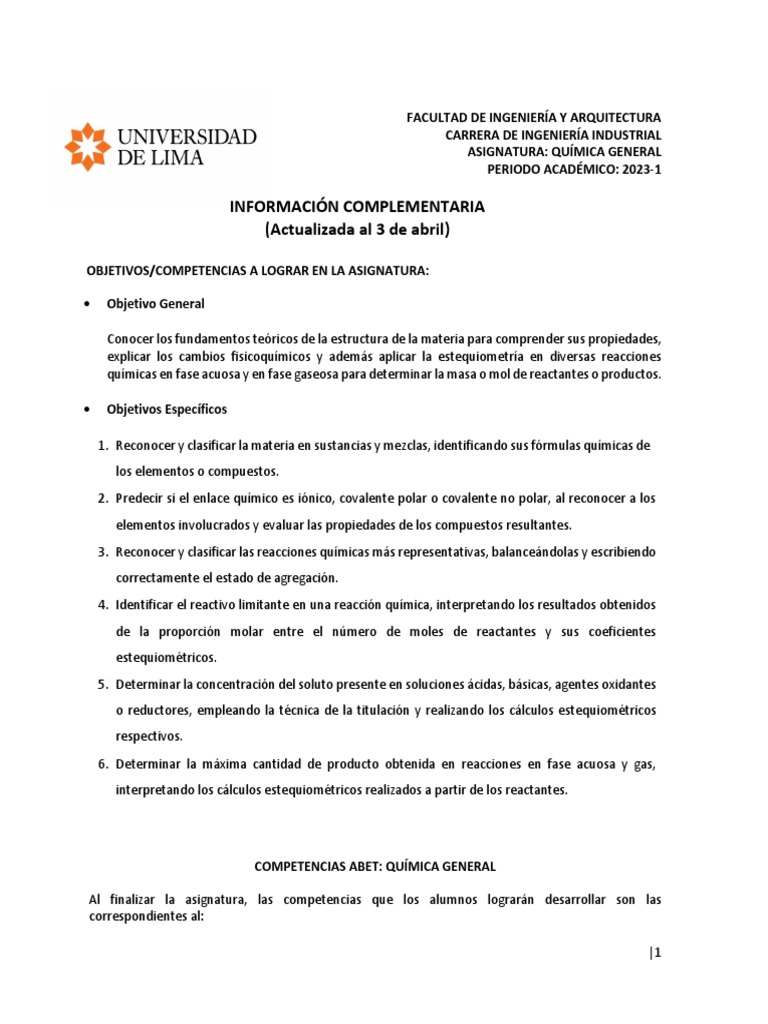 UNIVERSIDAD DE LIMA

FACULTAD DE INGENIERÍA Y ARQUITECTURA
CARRERA DE INGENIERÍA INDUSTRIAL
ASIGNATURA: QUÍMICA GENERAL
PERIODO ACADÉMICO: 2023-1

INFORMACIÓN COMPLEMENTARIA
(Actualizada al 3 de abril)

OBJETIVOS/COMPETENCIAS A LOGRAR EN LA ASIGNATURA:

• Objetivo General

Conocer los fundamentos teóricos de la estructura de la materia para comprender sus propiedades, explicar los cambios fisicoquímicos y además aplicar la estequiometría en diversas reacciones químicas en fase acuosa y en fase gaseosa para determinar la masa o mol de reactantes o productos.

• Objetivos Específicos

1. Reconocer y clasificar la materia en sustancias y mezclas, identificando sus fórmulas químicas de los elementos o compuestos.
2. Predecir si el enlace químico es iónico, covalente polar o covalente no polar, al reconocer a los elementos involucrados y evaluar las propiedades de los compuestos resultantes.
3. Reconocer y clasificar las reacciones químicas más representativas, balanceándolas y escribiendo correctamente el estado de agregación.
4. Identificar el reactivo limitante en una reacción química, interpretando los resultados obtenidos de la proporción molar entre el número de moles de reactantes y sus coeficientes estequiométricos.
5. Determinar la concentración del soluto presente en soluciones ácidas, básicas, agentes oxidantes o reductores, empleando la técnica de la titulación y realizando los cálculos estequiométricos respectivos.
6. Determinar la máxima cantidad de producto obtenida en reacciones en fase acuosa y gas, interpretando los cálculos estequiométricos realizados a partir de los reactantes.

COMPETENCIAS ABET: QUÍMICA GENERAL

Al finalizar la asignatura, las competencias que los alumnos lograrán desarrollar son las correspondientes al:

|1